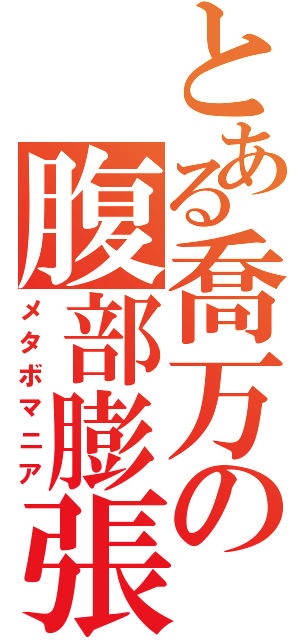 とある喬万の腹部膨張
メタボマニア